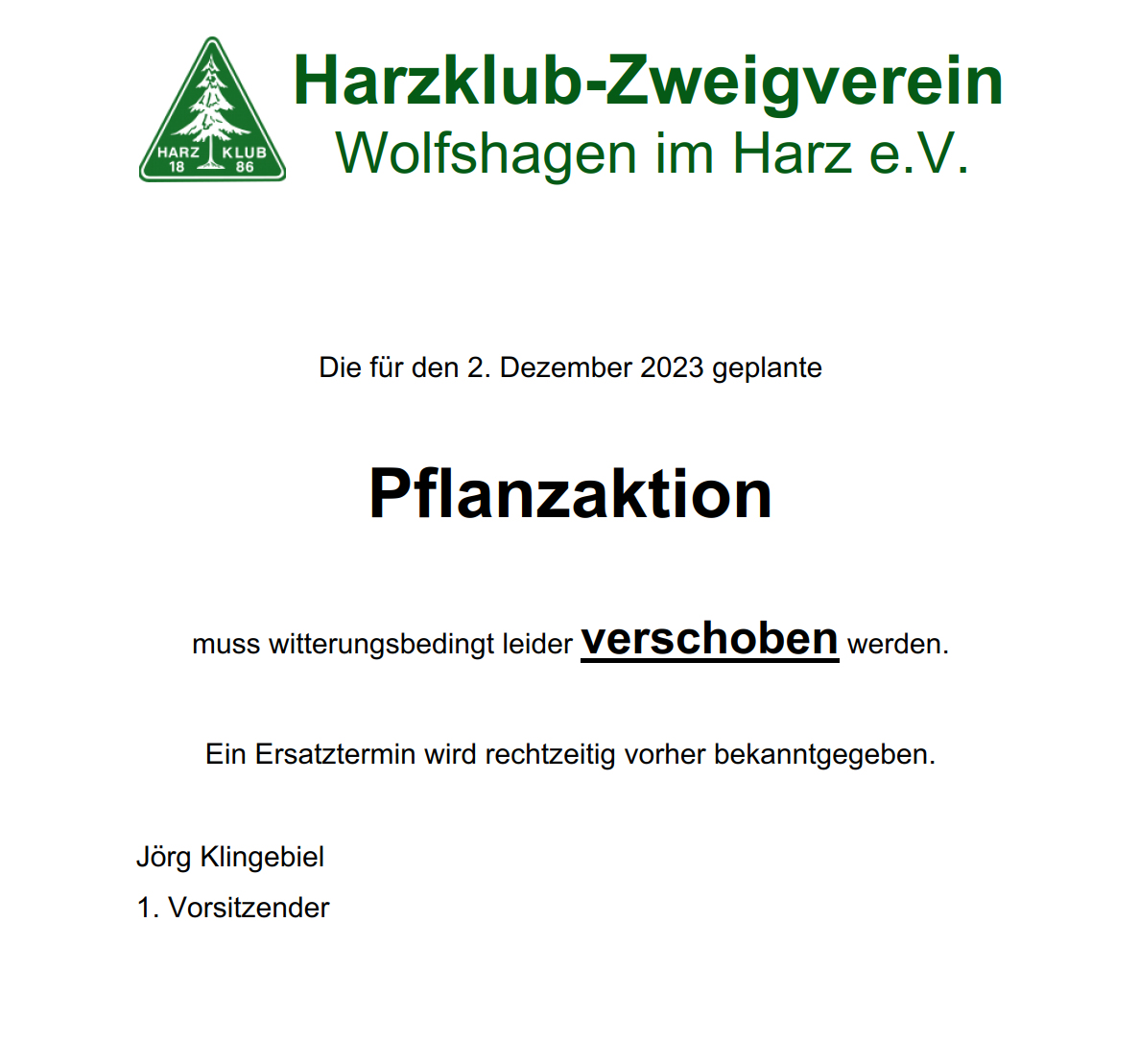 HARZ KLUB
18 86

Harzklub-Zweigverein
Wolfshagen im Harz e.V.

Die für den 2. Dezember 2023 geplante

Pflanzaktion

muss witterungsbedingt leider verschoben werden.

Ein Ersatztermin wird rechtzeitig vorher bekanntgegeben.

Jörg Klingebiel
1. Vorsitzender